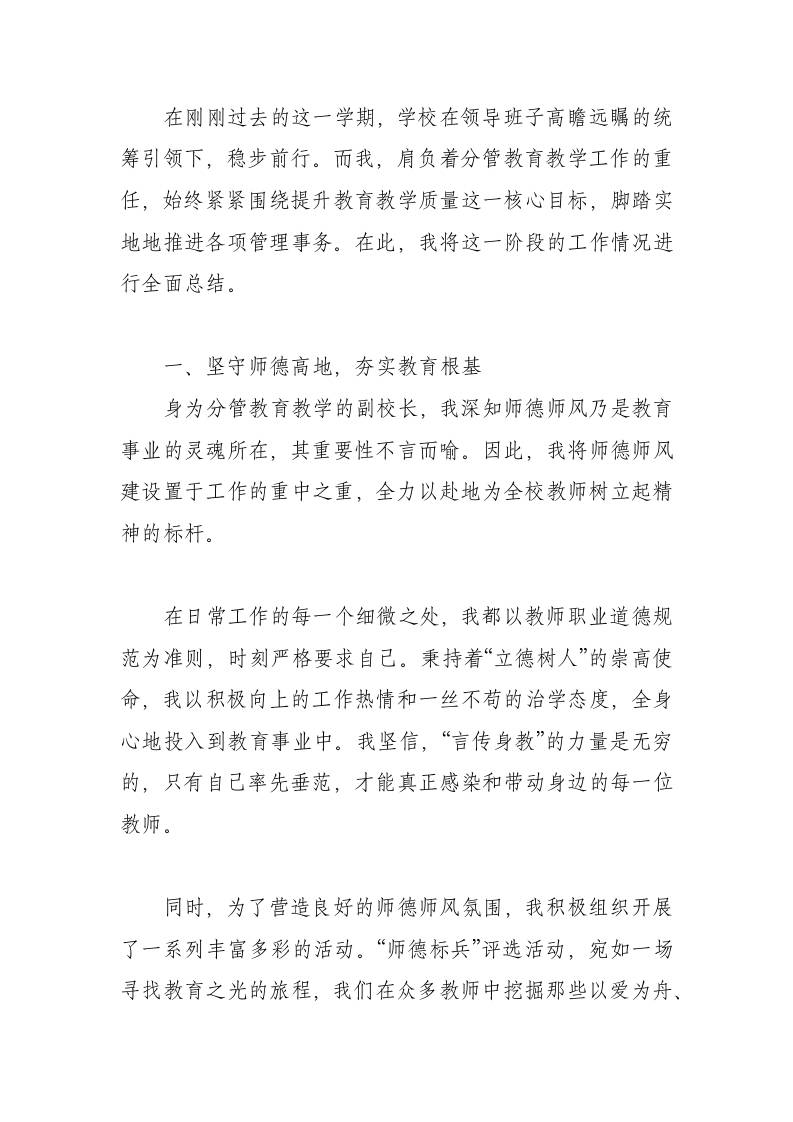 在刚刚过去的这一学期，学校在领导班子高瞻远瞩的统筹引领下，稳步前行。而我，肩负着分管教育教学工作的重任，始终紧紧围绕提升教育教学质量这一核心目标，脚踏实地地推进各项管理事务。在此，我将这一阶段的工作情况进行全面总结。

一、坚守师德高地，夯实教育根基

身为分管教育教学的副校长，我深知师德师风乃是教育事业的灵魂所在，其重要性不言而喻。因此，我将师德师风建设置于工作的重中之重，全力以赴地为全校教师树立起精神的标杆。

在日常工作的每一个细微之处，我都以教师职业道德规范为准则，时刻严格要求自己。秉持着“立德树人”的崇高使命，我以积极向上的工作热情和一丝不苟的治学态度，全身心地投入到教育事业中。我坚信，“言传身教”的力量是无穷的，只有自己率先垂范，才能真正感染和带动身边的每一位教师。

同时，为了营造良好的师德师风氛围，我积极组织开展了一系列丰富多彩的活动。“师德标兵”评选活动，宛如一场寻找教育之光的旅程，我们在众多教师中挖掘那些以爱为舟、